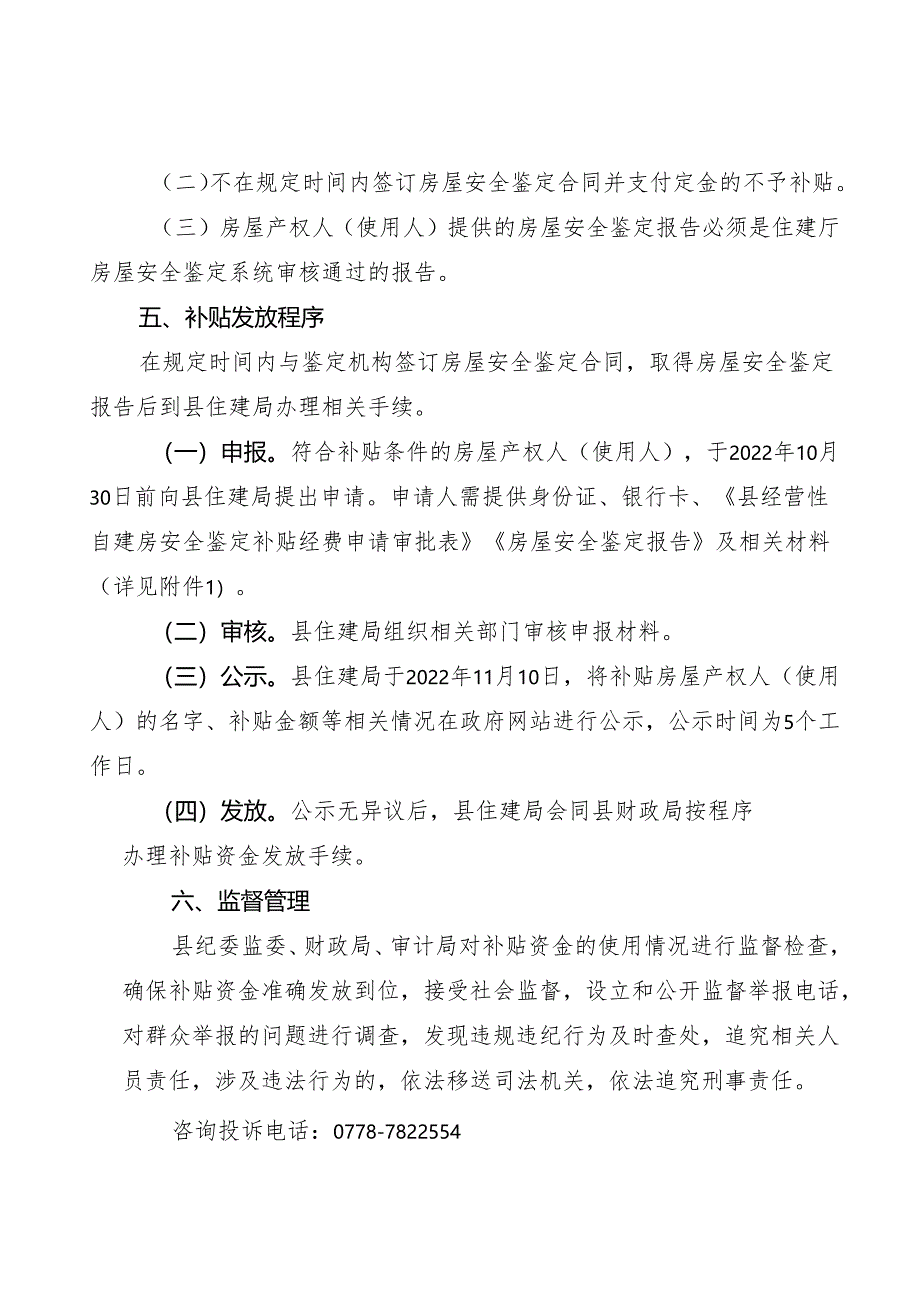 （二）不在规定时间内签订房屋安全鉴定合同并支付定金的不予补贴。

（三）房屋产权人（使用人）提供的房屋安全鉴定报告必须是住建厅房屋安全鉴定系统审核通过的报告。

五、补贴发放程序

在规定时间内与鉴定机构签订房屋安全鉴定合同，取得房屋安全鉴定报告后到县住建局办理相关手续。

（一）申报。符合补贴条件的房屋产权人（使用人），于2022年10月30日前向县住建局提出申请。申请人需提供身份证、银行卡、《县经营性自建房安全鉴定补贴经费申请审批表》《房屋安全鉴定报告》及相关材料（详见附件1）。

（二）审核。县住建局组织相关部门审核申报材料。

（三）公示。县住建局于2022年11月10日，将补贴房屋产权人（使用人）的名字、补贴金额等相关情况在政府网站进行公示，公示时间为5个工作日。

（四）发放。公示无异议后，县住建局会同县财政局按程序办理补贴资金发放手续。

六、监督管理

县纪委监委、财政局、审计局对补贴资金的使用情况进行监督检查，确保补贴资金准确发放到位，接受社会监督，设立和公开监督举报电话，对群众举报的问题进行调查，发现违规违纪行为及时查处，追究相关人员责任，涉及违法行为的，依法移送司法机关，依法追究刑事责任。

咨询投诉电话：0778-7822554